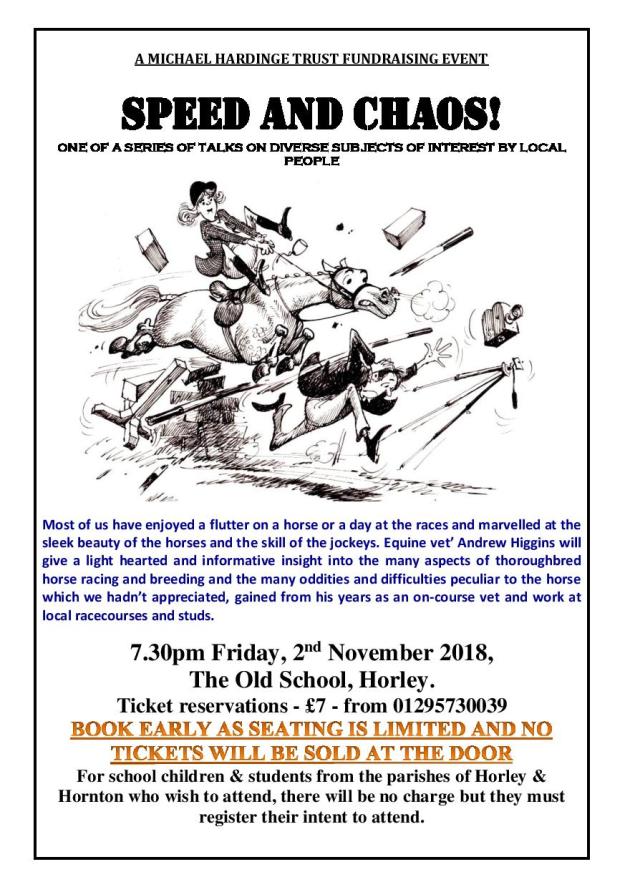 A MICHAEL HARDINGE TRUST FUNDRAISING EVENT

SPEED AND CHAOS!

ONE OF A SERIES OF TALKS ON DIVERSE SUBJECTS OF INTEREST BY LOCAL PEOPLE

Most of us have enjoyed a flutter on a horse or a day at the races and marvelled at the sleek beauty of the horses and the skill of the jockeys. Equine vet' Andrew Higgins will give a light hearted and informative insight into the many aspects of thoroughbred horse racing and breeding and the many oddities and difficulties peculiar to the horse which we hadn't appreciated, gained from his years as an on-course vet and work at local racecourses and studs.

7.30pm Friday, 2$^{nd}$ November 2018,
The Old School, Horley.
Ticket reservations - £7 - from 01295730039

BOOK EARLY AS SEATING IS LIMITED AND NO TICKETS WILL BE SOLD AT THE DOOR

For school children & students from the parishes of Horley & Hornton who wish to attend, there will be no charge but they must register their intent to attend.